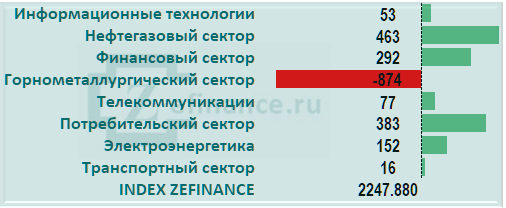 | | |
|---|---|
| Информационные технологии | 53 |
| Нефтегазовый сектор | 463 |
| Финансовый сектор | 292 |
| Горнометаллургический сектор | -874 |
| Телекоммуникации | 77 |
| Потребительский сектор | 383 |
| Электроэнергетика | 152 |
| Транспортный сектор | 16 |
| INDEX ZEFINANCE | 2247.880 |

Zefinance.ru